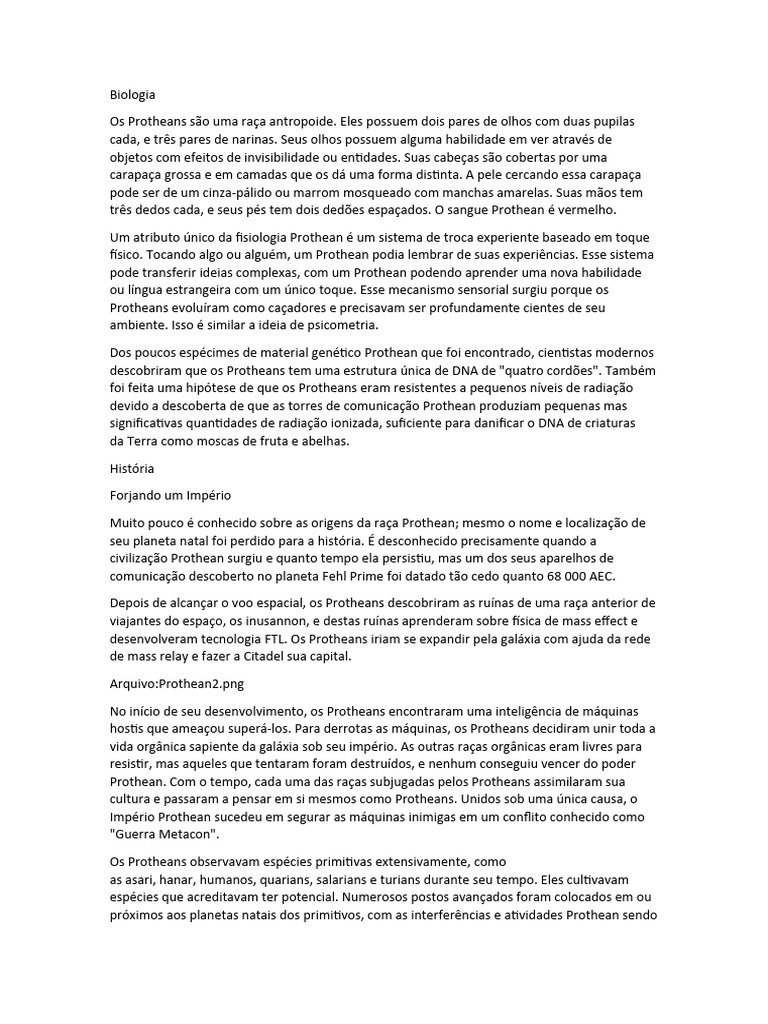 Biologia

Os Protheans são uma raça antropoide. Eles possuem dois pares de olhos com duas pupilas cada, e três pares de narinas. Seus olhos possuem alguma habilidade em ver através de objetos com efeitos de invisibilidade ou entidades. Suas cabeças são cobertas por uma carapaça grossa e em camadas que os dá uma forma distinta. A pele cercando essa carapaça pode ser de um cinza-pálido ou marrom mosqueado com manchas amarelas. Suas mãos tem três dedos cada, e seus pés tem dois dedões espaçados. O sangue Prothean é vermelho.

Um atributo único da fisiologia Prothean é um sistema de troca experiente baseado em toque físico. Tocando algo ou alguém, um Prothean podia lembrar de suas experiências. Esse sistema pode transferir ideias complexas, com um Prothean podendo aprender uma nova habilidade ou língua estrangeira com um único toque. Esse mecanismo sensorial surgiu porque os Protheans evoluíram como caçadores e precisavam ser profundamente cientes de seu ambiente. Isso é similar a ideia de psicometria.

Dos poucos espécimes de material genético Prothean que foi encontrado, cientistas modernos descobriram que os Protheans tem uma estrutura única de DNA de "quatro cordões". Também foi feita uma hipótese de que os Protheans eram resistentes a pequenos níveis de radiação devido a descoberta de que as torres de comunicação Prothean produziam pequenas mas significativas quantidades de radiação ionizada, suficiente para danificar o DNA de criaturas da Terra como moscas de fruta e abelhas.

História

Forjando um Império

Muito pouco é conhecido sobre as origens da raça Prothean; mesmo o nome e localização de seu planeta natal foi perdido para a história. É desconhecido precisamente quando a civilização Prothean surgiu e quanto tempo ela persistiu, mas um dos seus aparelhos de comunicação descoberto no planeta Fehl Prime foi datado tão cedo quanto 68 000 AEC.

Depois de alcançar o voo espacial, os Protheans descobriram as ruínas de uma raça anterior de viajantes do espaço, os inusannon, e destas ruínas aprenderam sobre física de mass effect e desenvolveram tecnologia FTL. Os Protheans iriam se expandir pela galáxia com ajuda da rede de mass relay e fazer a Citadel sua capital.

Arquivo:Prothean2.png

No início de seu desenvolvimento, os Protheans encontraram uma inteligência de máquinas hostis que ameaçou superá-los. Para derrotas as máquinas, os Protheans decidiram unir toda a vida orgânica sapiente da galáxia sob seu império. As outras raças orgânicas eram livres para resistir, mas aqueles que tentaram foram destruídos, e nenhum conseguiu vencer do poder Prothean. Com o tempo, cada uma das raças subjugadas pelos Protheans assimilaram sua cultura e passaram a pensar em si mesmos como Protheans. Unidos sob uma única causa, o Império Prothean sucedeu em segurar as máquinas inimigas em um conflito conhecido como "Guerra Metacon".

Os Protheans observavam espécies primitivas extensivamente, como as asari, hanar, humanos, quarians, salarians e turians durante seu tempo. Eles cultivavam espécies que acreditavam ter potencial. Numerosos postos avançados foram colocados em ou próximos aos planetas natais dos primitivos, com as interferências e atividades Prothean sendo